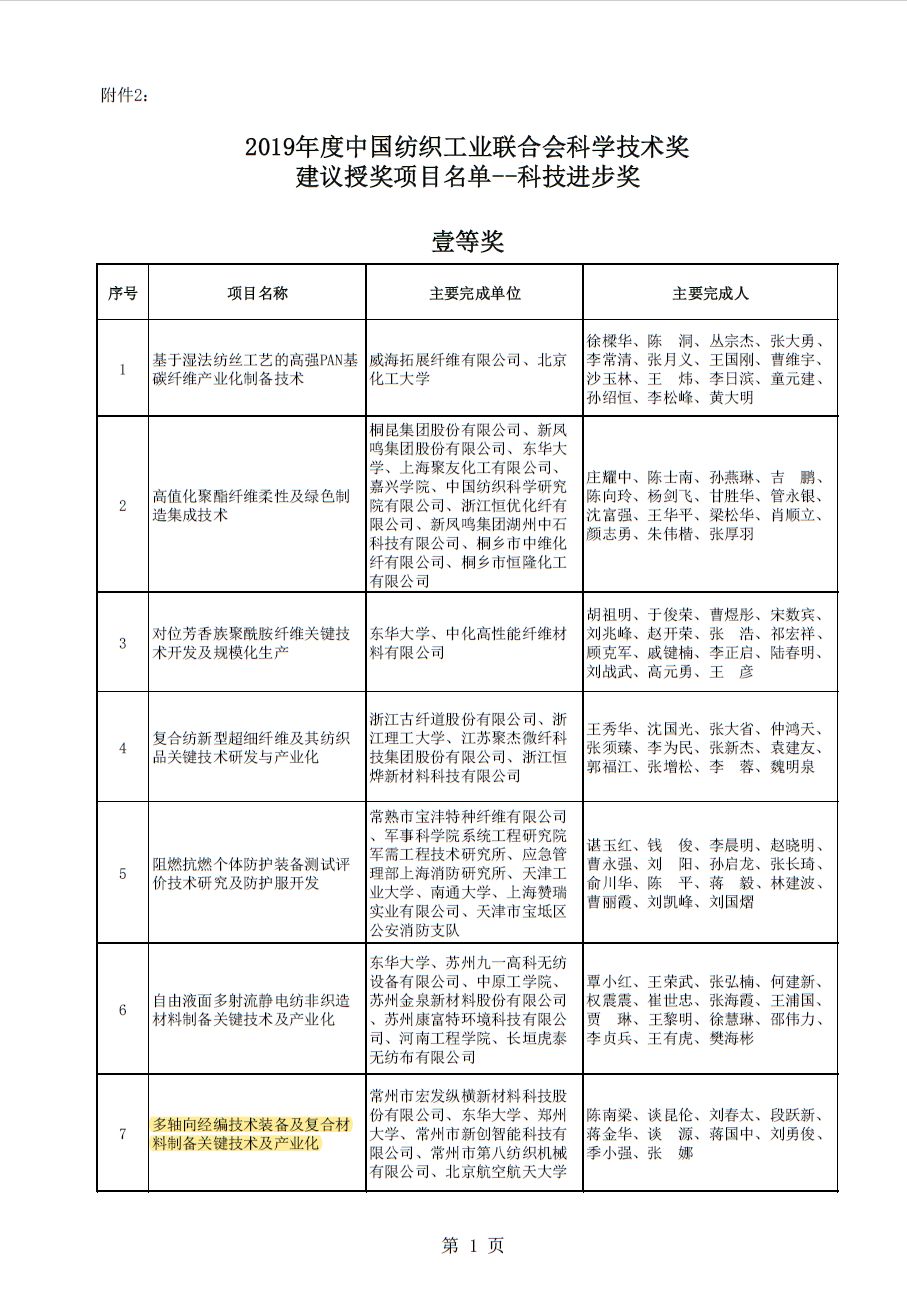 附件2：

2019年度中国纺织工业联合会科学技术奖
建议授奖项目名单--科技进步奖

壹等奖

| 序号 | 项目名称 | 主要完成单位 | 主要完成人 |
|---|---|---|---|
| 1 | 基于湿法纺丝工艺的高强PAN基碳纤维产业化制备技术 | 威海拓展纤维有限公司、北京化工大学 | 徐樑华、陈　洞、丛宗杰、张大勇、李常清、张月义、王国刚、曹维宇、沙玉林、王　炜、李日滨、童元建、孙绍恒、李松峰、黄大明 |
| 2 | 高值化聚酯纤维柔性及绿色制造集成技术 | 桐昆集团股份有限公司、新凤鸣集团股份有限公司、东华大学、上海聚友化工有限公司、嘉兴学院、中国纺织科学研究院有限公司、浙江恒优化纤有限公司、新凤鸣集团湖州中石科技有限公司、桐乡市中维化纤有限公司、桐乡市恒隆化工有限公司 | 庄耀中、陈士南、孙燕琳、吉　鹏、陈向玲、杨剑飞、甘胜华、管永银、沈富强、王华平、梁松华、肖顺立、颜志勇、朱伟楷、张厚羽 |
| 3 | 对位芳香族聚酰胺纤维关键技术开发及规模化生产 | 东华大学、中化高性能纤维材料有限公司 | 胡祖明、于俊荣、曹煜彤、宋数宾、刘兆峰、赵开荣、张　浩、祁宏祥、顾克军、戚键楠、李正启、陆春明、刘战武、高元勇、王　彦 |
| 4 | 复合纺新型超细纤维及其纺织品关键技术研发与产业化 | 浙江古纤道股份有限公司、浙江理工大学、江苏聚杰微纤科技集团股份有限公司、浙江恒烨新材料科技有限公司 | 王秀华、沈国光、张大省、仲鸿天、张须臻、李为民、张新杰、袁建友、郭福江、张增松、李　蓉、魏明泉 |
| 5 | 阻燃抗燃个体防护装备测试评价技术研究及防护服开发 | 常熟市宝沣特种纤维有限公司、军事科学院系统工程研究院军需工程技术研究所、应急管理部上海消防研究所、天津工业大学、南通大学、上海赞瑞实业有限公司、天津市宝坻区公安消防支队 | 谌玉红、钱　俊、李晨明、赵晓明、曹永强、刘　阳、孙启龙、张长琦、俞川华、陈　平、蒋　毅、林建波、曹丽霞、刘凯峰、刘国熠 |
| 6 | 自由液面多射流静电纺非织造材料制备关键技术及产业化 | 东华大学、苏州九一高科无纺设备有限公司、中原工学院、苏州金泉新材料股份有限公司、苏州康富特环境科技有限公司、河南工程学院、长垣虎泰无纺布有限公司 | 覃小红、王荣武、张弘楠、何建新、权震震、崔世忠、张海霞、王浦国、贾　琳、王黎明、徐慧琳、邵伟力、李贞兵、王有虎、樊海彬 |
| 7 | 多轴向经编技术装备及复合材料制备关键技术及产业化 | 常州市宏发纵横新材料科技股份有限公司、东华大学、郑州大学、常州市新创智能科技有限公司、常州市第八纺织机械有限公司、北京航空航天大学 | 陈南梁、谈昆伦、刘春太、段跃新、蒋金华、谈　源、蒋国中、刘勇俊、季小强、张　娜 |

第 1 页